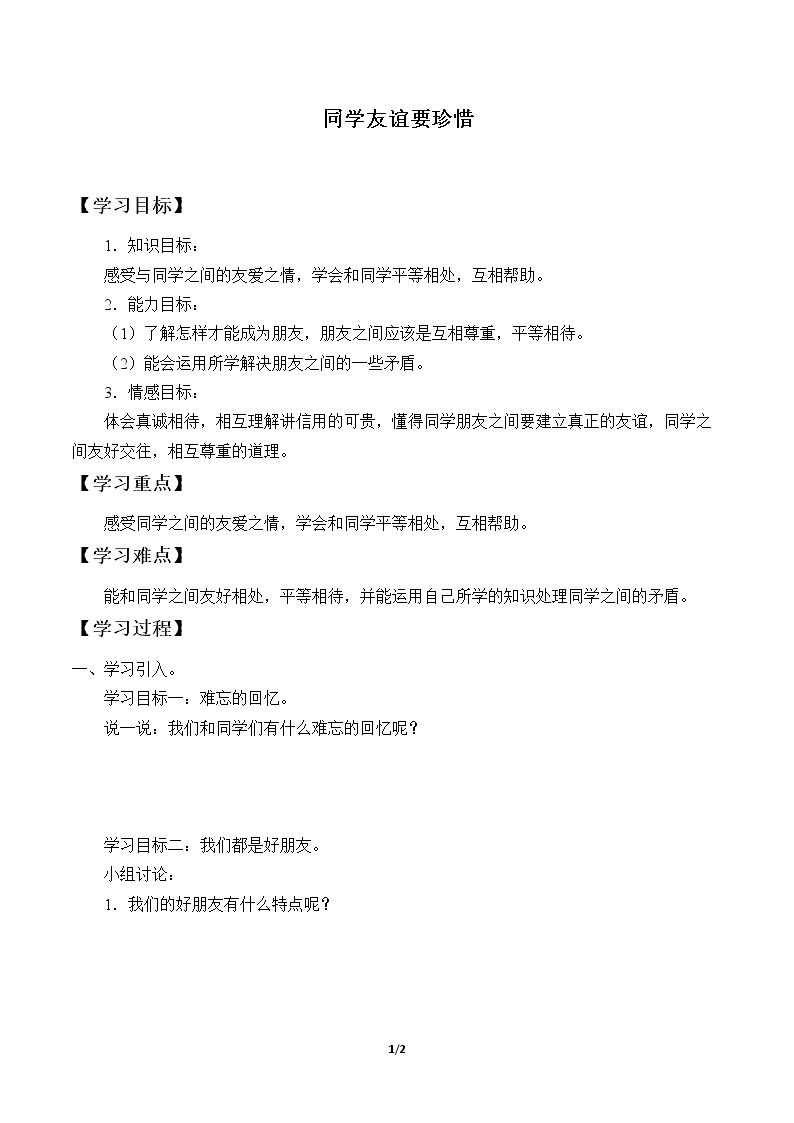 同学友谊要珍惜

【学习目标】

1.知识目标：

感受与同学之间的友爱之情，学会和同学平等相处，互相帮助。

2.能力目标：

（1）了解怎样才能成为朋友，朋友之间应该是互相尊重，平等相待。

（2）能会运用所学解决朋友之间的一些矛盾。

3.情感目标：

体会真诚相待，相互理解讲信用的可贵，懂得同学朋友之间要建立真正的友谊，同学之间友好交往，相互尊重的道理。

【学习重点】

感受同学之间的友爱之情，学会和同学平等相处，互相帮助。

【学习难点】

能和同学之间友好相处，平等相待，并能运用自己所学的知识处理同学之间的矛盾。

【学习过程】

一、学习引入。

学习目标一：难忘的回忆。

说一说：我们和同学们有什么难忘的回忆呢？

学习目标二：我们都是好朋友。

小组讨论：

1.我们的好朋友有什么特点呢？

1/2